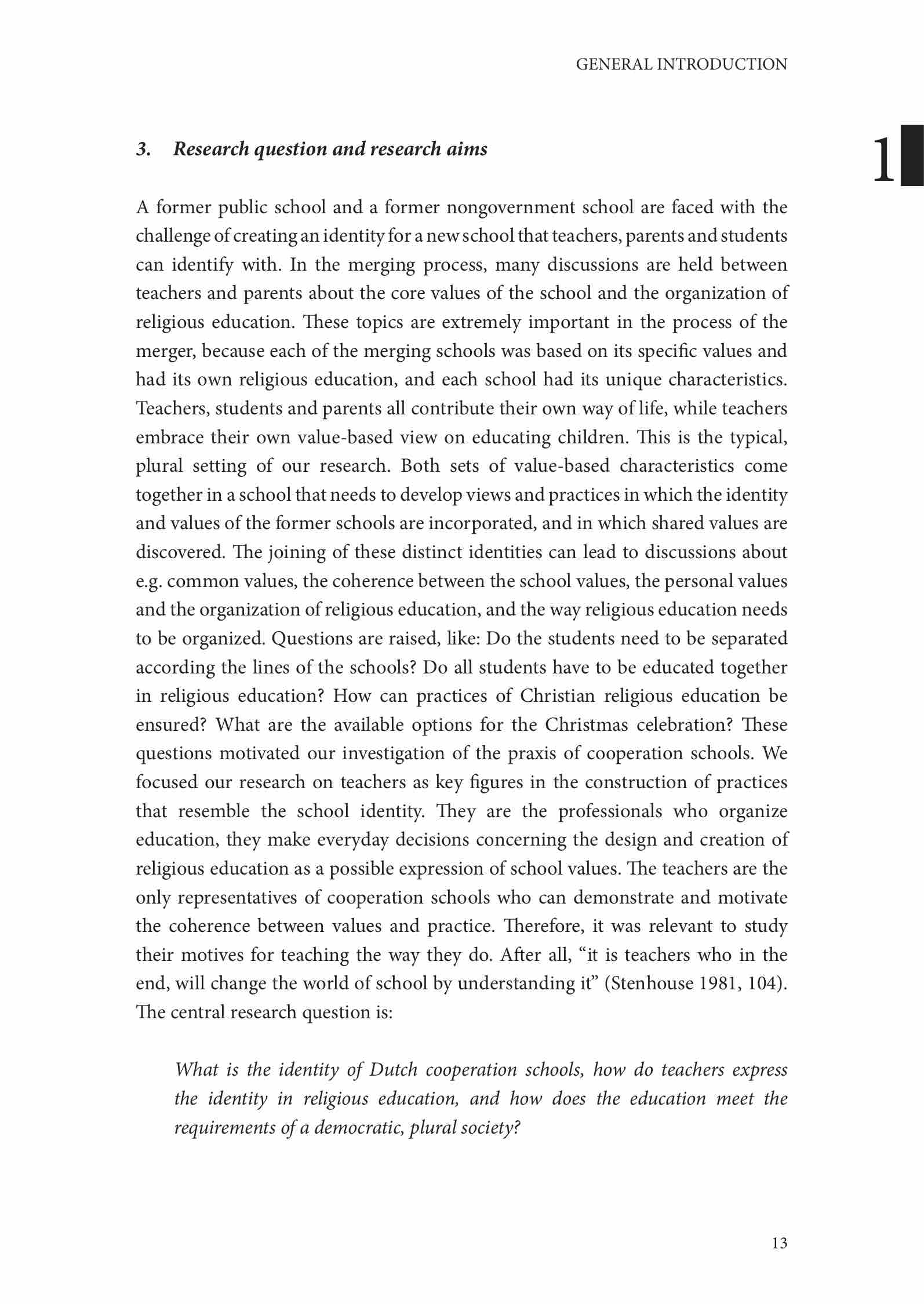 GENERAL INTRODUCTION

1

3. Research question and research aims

A former public school and a former nongovernment school are faced with the challenge of creating an identity for a new school that teachers, parents and students can identify with. In the merging process, many discussions are held between teachers and parents about the core values of the school and the organization of religious education. These topics are extremely important in the process of the merger, because each of the merging schools was based on its specific values and had its own religious education, and each school had its unique characteristics. Teachers, students and parents all contribute their own way of life, while teachers embrace their own value-based view on educating children. This is the typical, plural setting of our research. Both sets of value-based characteristics come together in a school that needs to develop views and practices in which the identity and values of the former schools are incorporated, and in which shared values are discovered. The joining of these distinct identities can lead to discussions about e.g. common values, the coherence between the school values, the personal values and the organization of religious education, and the way religious education needs to be organized. Questions are raised, like: Do the students need to be separated according the lines of the schools? Do all students have to be educated together in religious education? How can practices of Christian religious education be ensured? What are the available options for the Christmas celebration? These questions motivated our investigation of the praxis of cooperation schools. We focused our research on teachers as key figures in the construction of practices that resemble the school identity. They are the professionals who organize education, they make everyday decisions concerning the design and creation of religious education as a possible expression of school values. The teachers are the only representatives of cooperation schools who can demonstrate and motivate the coherence between values and practice. Therefore, it was relevant to study their motives for teaching the way they do. After all, “it is teachers who in the end, will change the world of school by understanding it” (Stenhouse 1981, 104). The central research question is:

What is the identity of Dutch cooperation schools, how do teachers express the identity in religious education, and how does the education meet the requirements of a democratic, plural society?

13